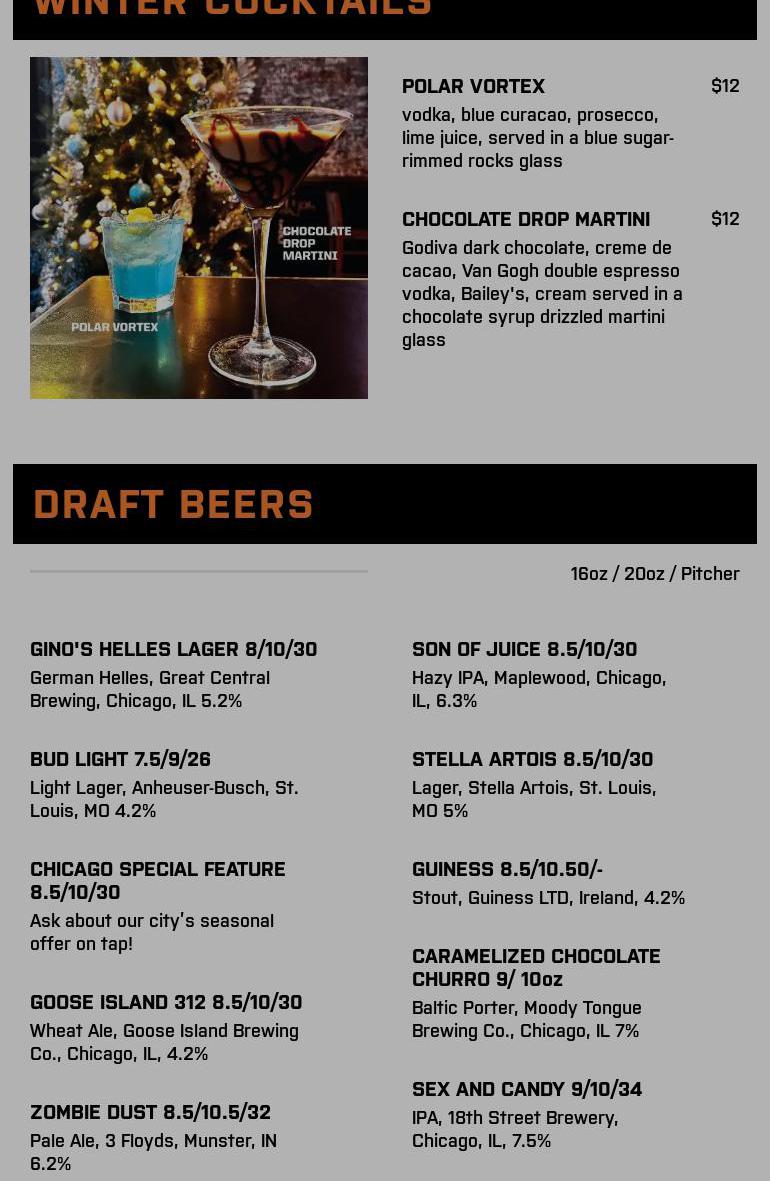 WINTER COCKTAILS

CHOCOLATE DROP MARTINI

POLAR VORTEX

POLAR VORTEX $12
vodka, blue curacao, prosecco, lime juice, served in a blue sugar-rimmed rocks glass

CHOCOLATE DROP MARTINI $12
Godiva dark chocolate, creme de cacao, Van Gogh double espresso vodka, Bailey's, cream served in a chocolate syrup drizzled martini glass

DRAFT BEERS

16oz / 20oz / Pitcher

GINO'S HELLES LAGER 8/10/30
German Helles, Great Central Brewing, Chicago, IL 5.2%

BUD LIGHT 7.5/9/26
Light Lager, Anheuser-Busch, St. Louis, MO 4.2%

CHICAGO SPECIAL FEATURE 8.5/10/30
Ask about our city's seasonal offer on tap!

GOOSE ISLAND 312 8.5/10/30
Wheat Ale, Goose Island Brewing Co., Chicago, IL, 4.2%

ZOMBIE DUST 8.5/10.5/32
Pale Ale, 3 Floyds, Munster, IN 6.2%

SON OF JUICE 8.5/10/30
Hazy IPA, Maplewood, Chicago, IL, 6.3%

STELLA ARTOIS 8.5/10/30
Lager, Stella Artois, St. Louis, MO 5%

GUINESS 8.5/10.50/-
Stout, Guiness LTD, Ireland, 4.2%

CARAMELIZED CHOCOLATE CHURRO 9/ 10oz
Baltic Porter, Moody Tongue Brewing Co., Chicago, IL 7%

SEX AND CANDY 9/10/34
IPA, 18th Street Brewery, Chicago, IL, 7.5%